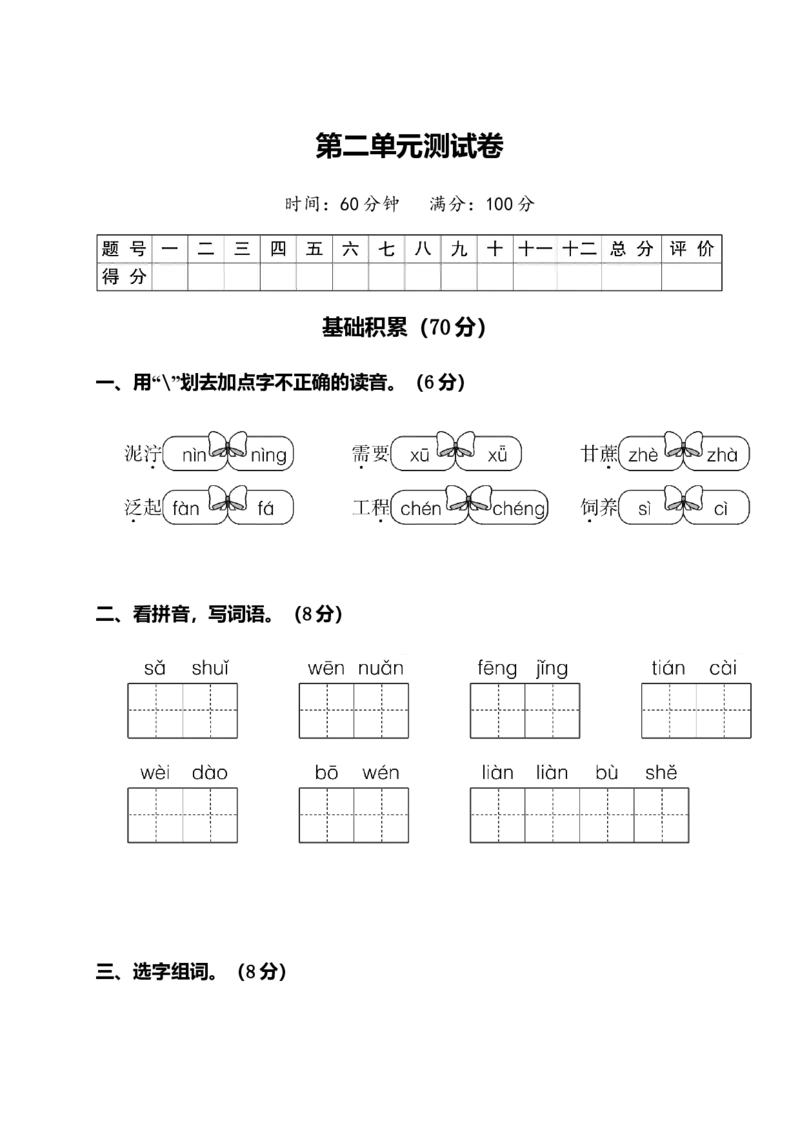 第二单元测试卷

时间：60分钟　满分：100分

| 题号 | 一 | 二 | 三 | 四 | 五 | 六 | 七 | 八 | 九 | 十 | 十一 | 十二 | 总分 | 评价 |
|---|---|---|---|---|---|---|---|---|---|---|---|---|---|---|
| 得分 | | | | | | | | | | | | | | |

基础积累（70分）

一、用“\”划去加点字不正确的读音。（6分）

泥泞 nìn nìng　需要 xū xǖ　甘蔗 zhè zhà

泛起 fàn fá　工程 chén chéng　饲养 sì cì

二、看拼音，写词语。（8分）

sǎ shuǐ　wēn nuǎn　fēng jǐng　tián cài

wèi dào　bō wén　liàn liàn bù shě

三、选字组词。（8分）